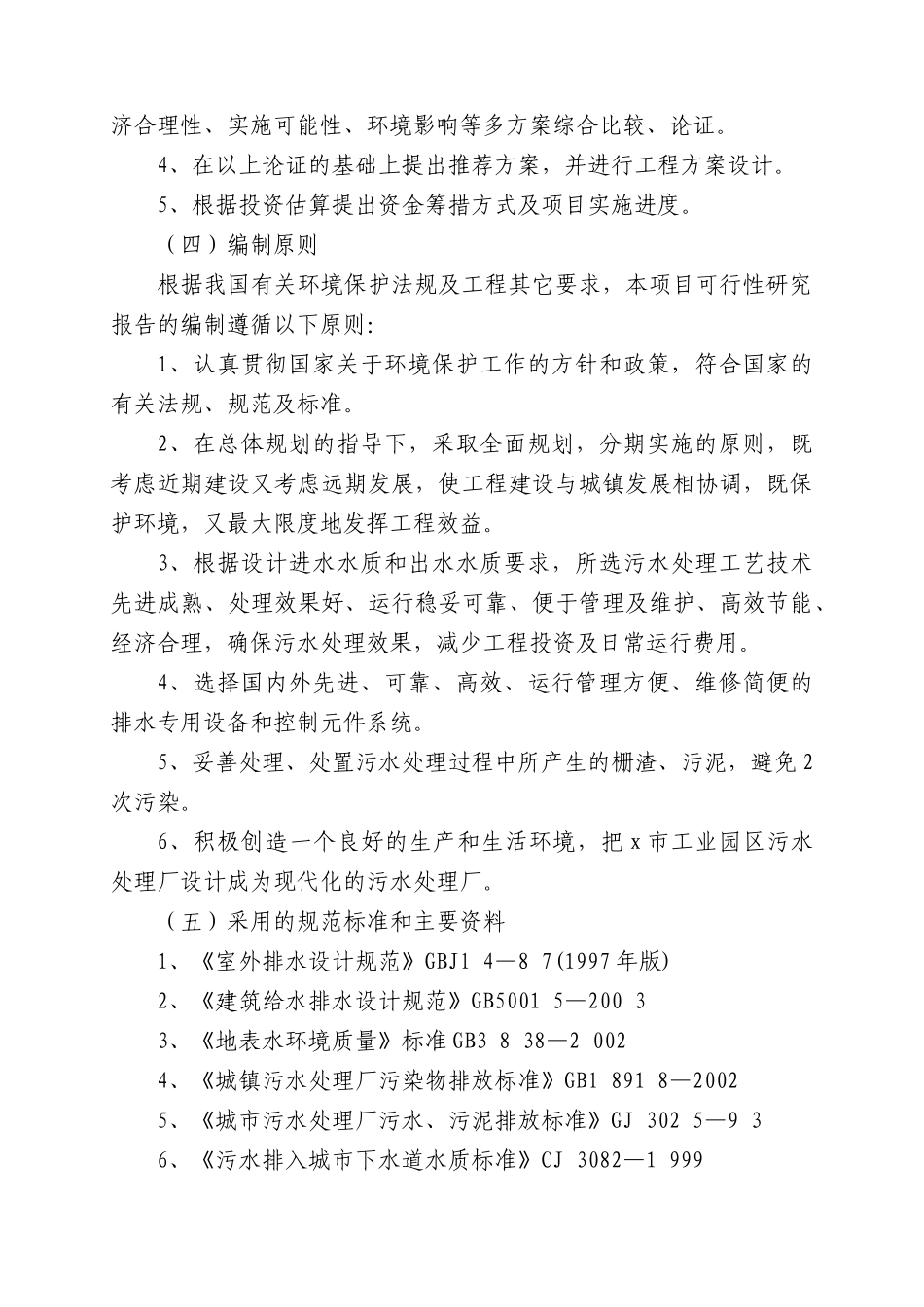 济合理性、实施可能性、环境影响等多方案综合比较、论证。

4、在以上论证的基础上提出推荐方案，并进行工程方案设计。

5、根据投资估算提出资金筹措方式及项目实施进度。

（四）编制原则

根据我国有关环境保护法规及工程其它要求，本项目可行性研究报告的编制遵循以下原则:

1、认真贯彻国家关于环境保护工作的方针和政策，符合国家的有关法规、规范及标准。

2、在总体规划的指导下，采取全面规划，分期实施的原则，既考虑近期建设又考虑远期发展，使工程建设与城镇发展相协调，既保护环境，又最大限度地发挥工程效益。

3、根据设计进水水质和出水水质要求，所选污水处理工艺技术先进成熟、处理效果好、运行稳妥可靠、便于管理及维护、高效节能、经济合理，确保污水处理效果，减少工程投资及日常运行费用。

4、选择国内外先进、可靠、高效、运行管理方便、维修简便的排水专用设备和控制元件系统。

5、妥善处理、处置污水处理过程中所产生的栅渣、污泥，避免2次污染。

6、积极创造一个良好的生产和生活环境，把x市工业园区污水处理厂设计成为现代化的污水处理厂。

（五）采用的规范标准和主要资料

1、《室外排水设计规范》GBJ1 4—8 7(1997年版)

2、《建筑给水排水设计规范》GB5001 5—200 3

3、《地表水环境质量》标准GB3 8 38—2 002

4、《城镇污水处理厂污染物排放标准》GB1 891 8—2002

5、《城市污水处理厂污水、污泥排放标准》GJ 302 5—9 3

6、《污水排入城市下水道水质标准》CJ 3082—1 999